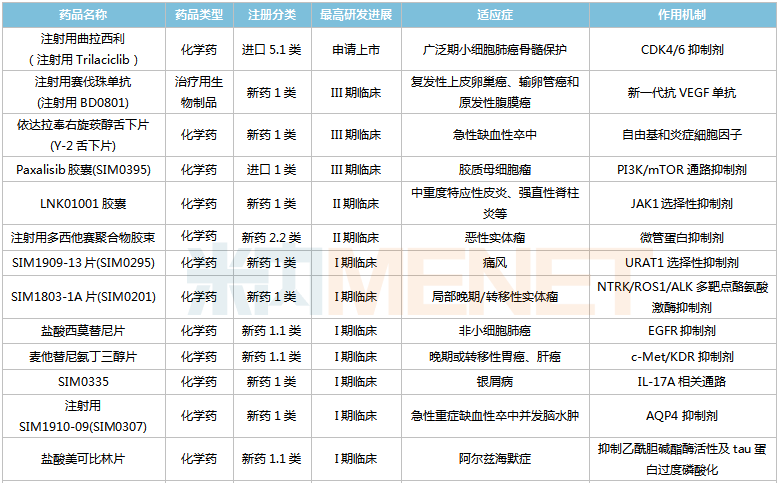 | 药品名称 | 药品类型 | 注册分类 | 最高研发进展 | 适应症 | 作用机制 |
|---|---|---|---|---|---|
| 注射用曲拉西利（注射用 Trilaciclib） | 化学药 | 进口 5.1 类 | 申请上市 | 广泛期小细胞肺癌骨髓保护 | CDK4/6 抑制剂 |
| 注射用赛伐珠单抗 (注射用 BD0801) | 治疗用生物制品 | 新药 1 类 | III 期临床 | 复发性上皮卵巢癌、输卵管癌和原发性腹膜癌 | 新一代抗 VEGF 单抗 |
| 依达拉奉右旋莰醇舌下片 (Y-2 舌下片) | 化学药 | 新药 1 类 | III 期临床 | 急性缺血性卒中 | 自由基和炎症细胞因子 |
| Paxalisib 胶囊(SIM0395) | 化学药 | 进口 1 类 | III 期临床 | 胶质母细胞瘤 | PI3K/mTOR 通路抑制剂 |
| LNK01001 胶囊 | 化学药 | 新药 1 类 | II 期临床 | 中重度特应性皮炎、强直性脊柱炎等 | JAK1 选择性抑制剂 |
| 注射用多西他赛聚合物胶束 | 化学药 | 新药 2.2 类 | II 期临床 | 恶性实体瘤 | 微管蛋白抑制剂 |
| SIM1909-13 片(SIM0295) | 化学药 | 新药 1 类 | I 期临床 | 痛风 | URAT1 选择性抑制剂 |
| SIM1803-1A 片(SIM0201) | 化学药 | 新药 1 类 | I 期临床 | 局部晚期/转移性实体瘤 | NTRK/ROS1/ALK 多靶点酪氨酸激酶抑制剂 |
| 盐酸西莫替尼片 | 化学药 | 新药 1.1 类 | I 期临床 | 非小细胞肺癌 | EGFR 抑制剂 |
| 麦他替尼氨丁三醇片 | 化学药 | 新药 1.1 类 | I 期临床 | 晚期或转移性胃癌、肝癌 | c-Met/KDR 抑制剂 |
| SIM0335 | 化学药 | 新药 1 类 | I 期临床 | 银屑病 | IL-17A 相关通路 |
| 注射用 SIM1910-09(SIM0307) | 化学药 | 新药 1 类 | I 期临床 | 急性重症缺血性卒中并发脑水肿 | AQP4 抑制剂 |
| 盐酸美可比林片 | 化学药 | 新药 1.1 类 | I 期临床 | 阿尔兹海默症 | 抑制乙酰胆碱酯酶活性及 tau 蛋白过度磷酸化 |

米内 MENET